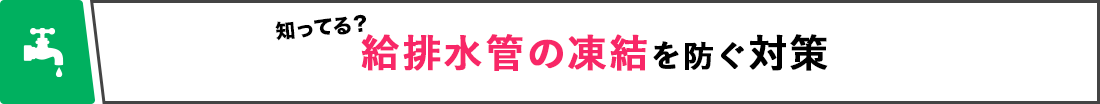 知ってる？
給排水管の凍結を防ぐ対策